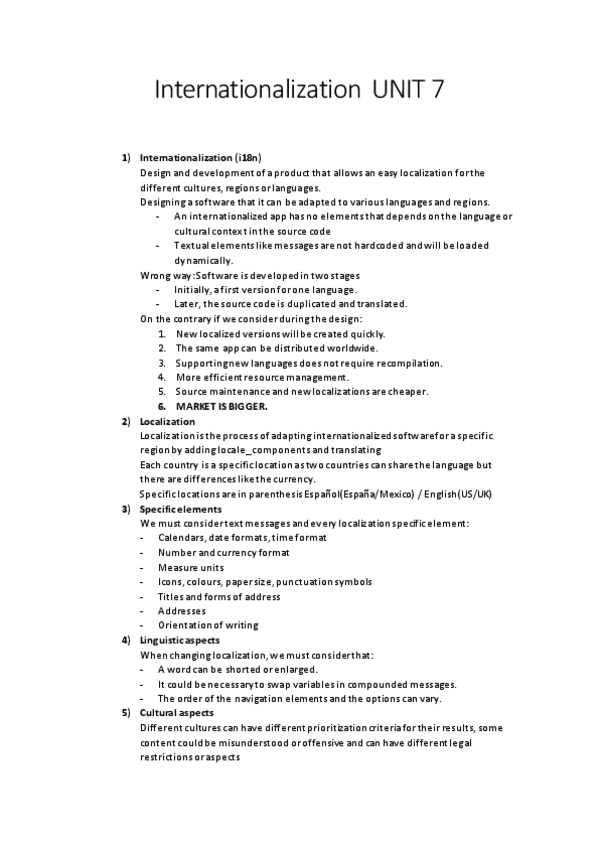 Internationalization UNIT 7

1) Internationalization (i18n)
Design and development of a product that allows an easy localization for the different cultures, regions or languages.
Designing a software that it can be adapted to various languages and regions.
- An internationalized app has no elements that depends on the language or cultural context in the source code
- Textual elements like messages are not hardcoded and will be loaded dynamically.
Wrong way: Software is developed in two stages
- Initially, a first version for one language.
- Later, the source code is duplicated and translated.
On the contrary if we consider during the design:
1. New localized versions will be created quickly.
2. The same app can be distributed worldwide.
3. Supporting new languages does not require recompilation.
4. More efficient resource management.
5. Source maintenance and new localizations are cheaper.
6. MARKET IS BIGGER.
2) Localization
Localization is the process of adapting internationalized software for a specific region by adding locale_components and translating
Each country is a specific location as two countries can share the language but there are differences like the currency.
Specific locations are in parenthesis Español(España/Mexico) / English(US/UK)
3) Specific elements
We must consider text messages and every localization specific element:
- Calendars, date formats, time format
- Number and currency format
- Measure units
- Icons, colours, paper size, punctuation symbols
- Titles and forms of address
- Addresses
- Orientation of writing
4) Linguistic aspects
When changing localization, we must consider that:
- A word can be shorted or enlarged.
- It could be necessary to swap variables in compounded messages.
- The order of the navigation elements and the options can vary.
5) Cultural aspects
Different cultures can have different prioritization criteria for their results, some content could be misunderstood or offensive and can have different legal restrictions or aspects